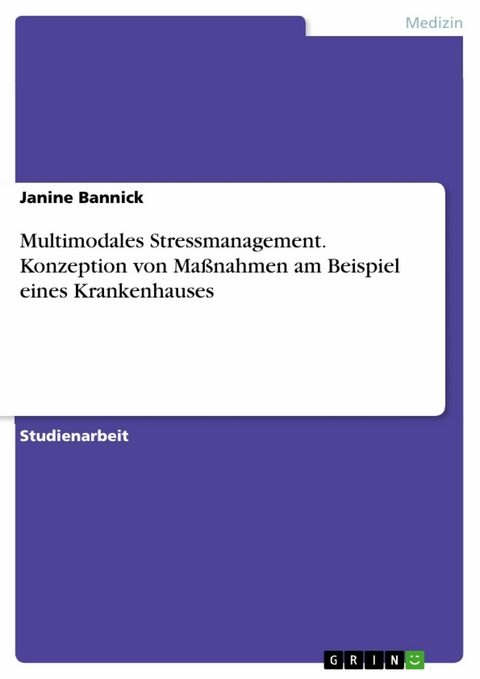 Medizin

Janine Bannick

Multimodales Stressmanagement. Konzeption von Maßnahmen am Beispiel eines Krankenhauses

Studienarbeit

GRIN